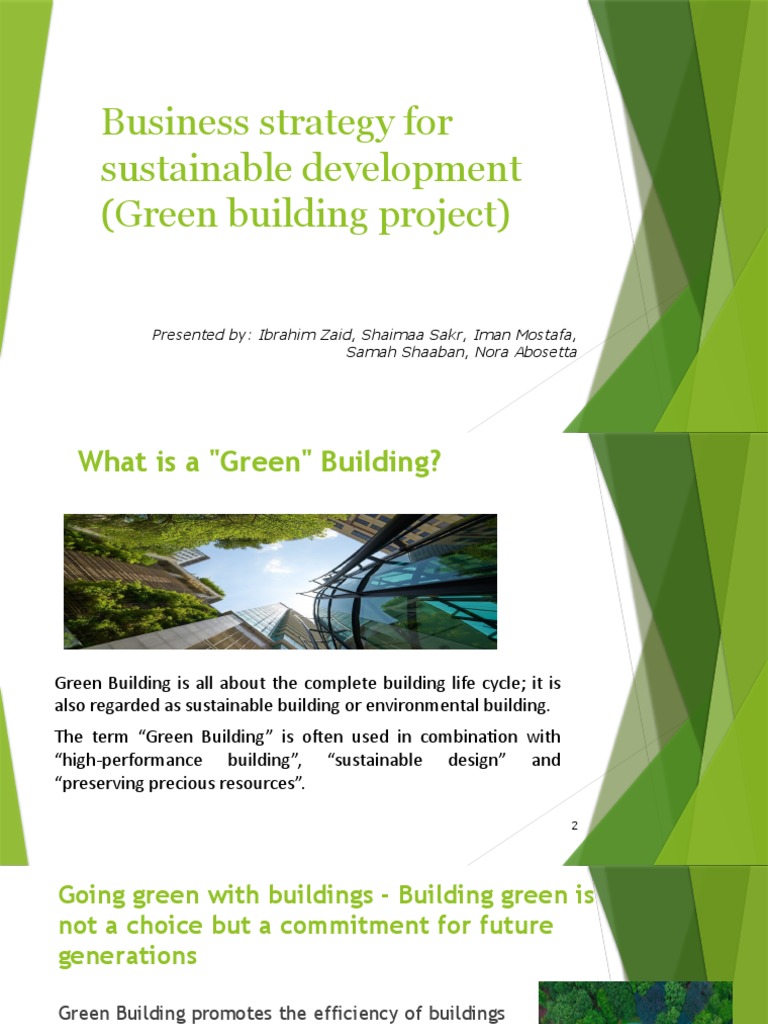 Business strategy for sustainable development (Green building project)

Presented by: Ibrahim Zaid, Shaimaa Sakr, Iman Mostafa, Samah Shaaban, Nora Abosetta

What is a "Green" Building?

Green Building is all about the complete building life cycle; it is also regarded as sustainable building or environmental building.

The term “Green Building” is often used in combination with “high-performance building”, “sustainable design” and “preserving precious resources”.

2

Going green with buildings - Building green is not a choice but a commitment for future generations

Green Building promotes the efficiency of buildings